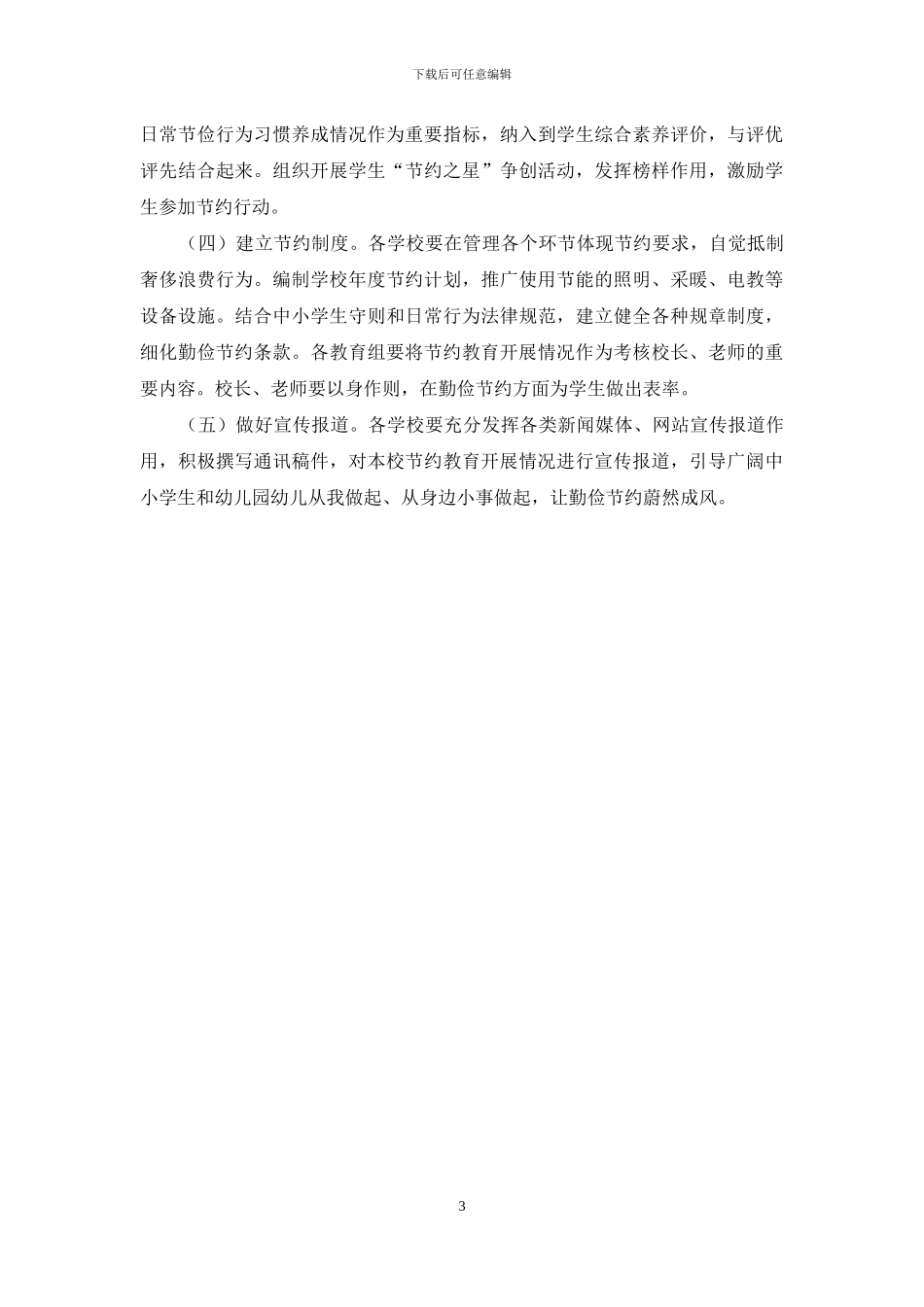 下载后可任意编辑

日常节俭行为习惯养成情况作为重要指标，纳入到学生综合素养评价，与评优评先结合起来。组织开展学生“节约之星”争创活动，发挥榜样作用，激励学生参加节约行动。

（四）建立节约制度。各学校要在管理各个环节体现节约要求，自觉抵制奢侈浪费行为。编制学校年度节约计划，推广使用节能的照明、采暖、电教等设备设施。结合中小学生守则和日常行为法律规范，建立健全各种规章制度，细化勤俭节约条款。各教育组要将节约教育开展情况作为考核校长、老师的重要内容。校长、老师要以身作则，在勤俭节约方面为学生做出表率。

（五）做好宣传报道。各学校要充分发挥各类新闻媒体、网站宣传报道作用，积极撰写通讯稿件，对本校节约教育开展情况进行宣传报道，引导广阔中小学生和幼儿园幼儿从我做起、从身边小事做起，让勤俭节约蔚然成风。

3